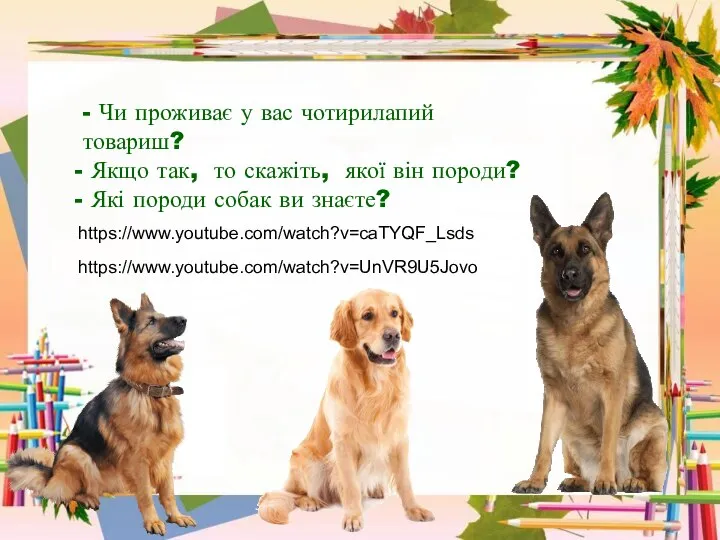 - Чи проживає у вас чотирилапий товариш?
- Якщо так, то скажіть, якої він породи?
- Які породи собак ви знаєте?

https://www.youtube.com/watch?v=caTYQF_Lsds

https://www.youtube.com/watch?v=UnVR9U5Jovo